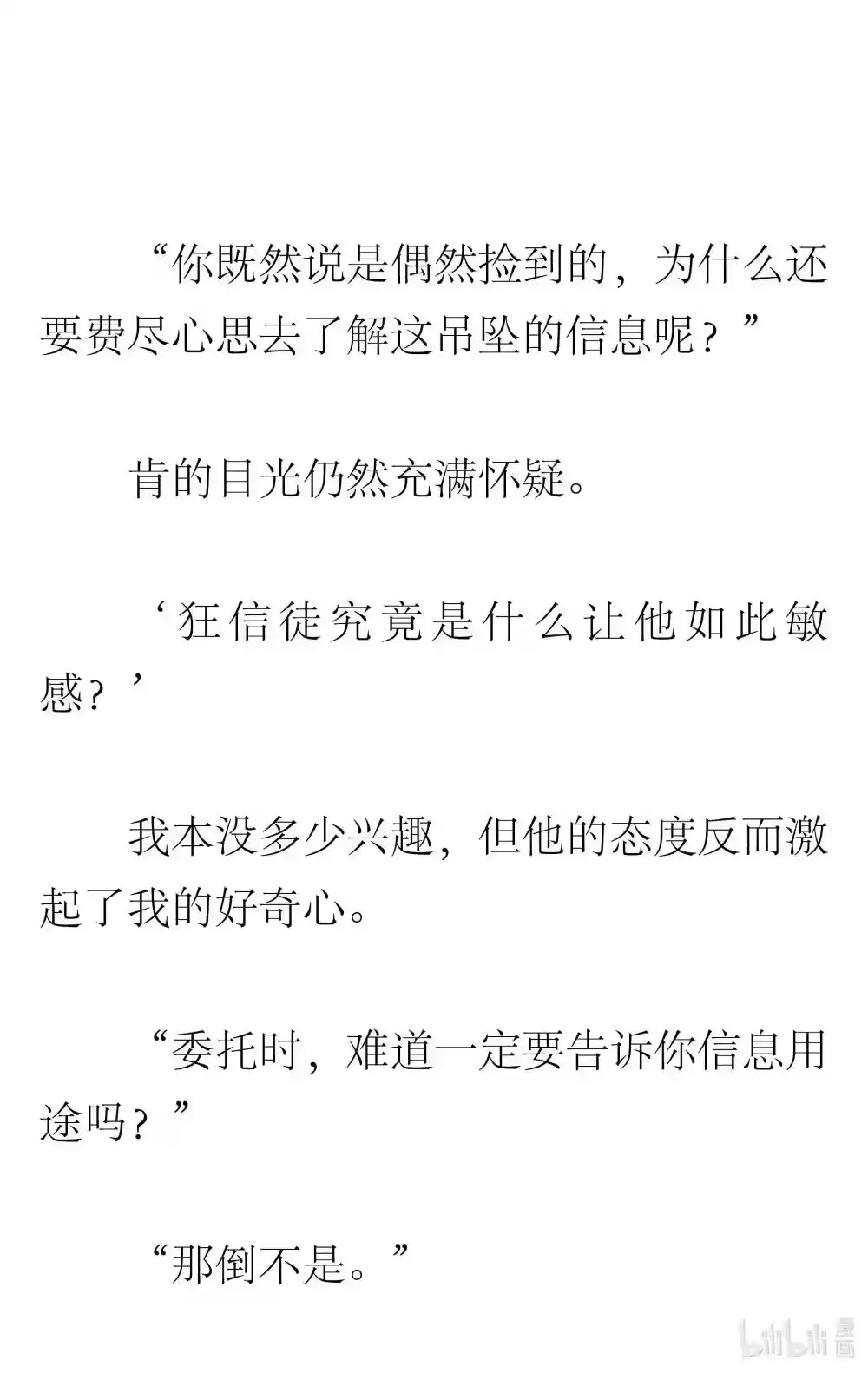 “你既然说是偶然捡到的，为什么还要费尽心思去了解这吊坠的信息呢？”

肯的目光仍然充满怀疑。

‘狂信徒究竟是什么让他如此敏感？’

我本没多少兴趣，但他的态度反而激起了我的好奇心。

“委托时，难道一定要告诉你信息用途吗？”

“那倒不是。”

bilibili 漫画